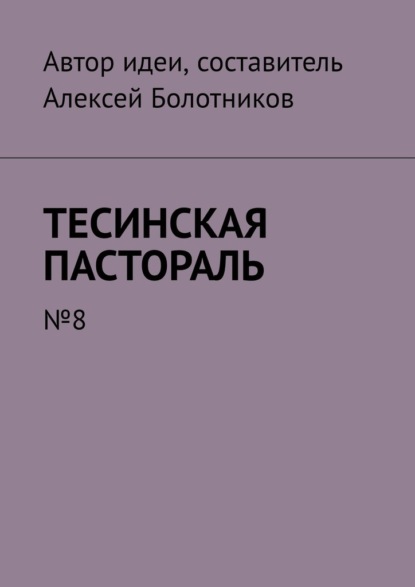 Автор идеи, составитель
Алексей Болотников

ТЕСИНСКАЯ ПАСТОРАЛЬ

№8